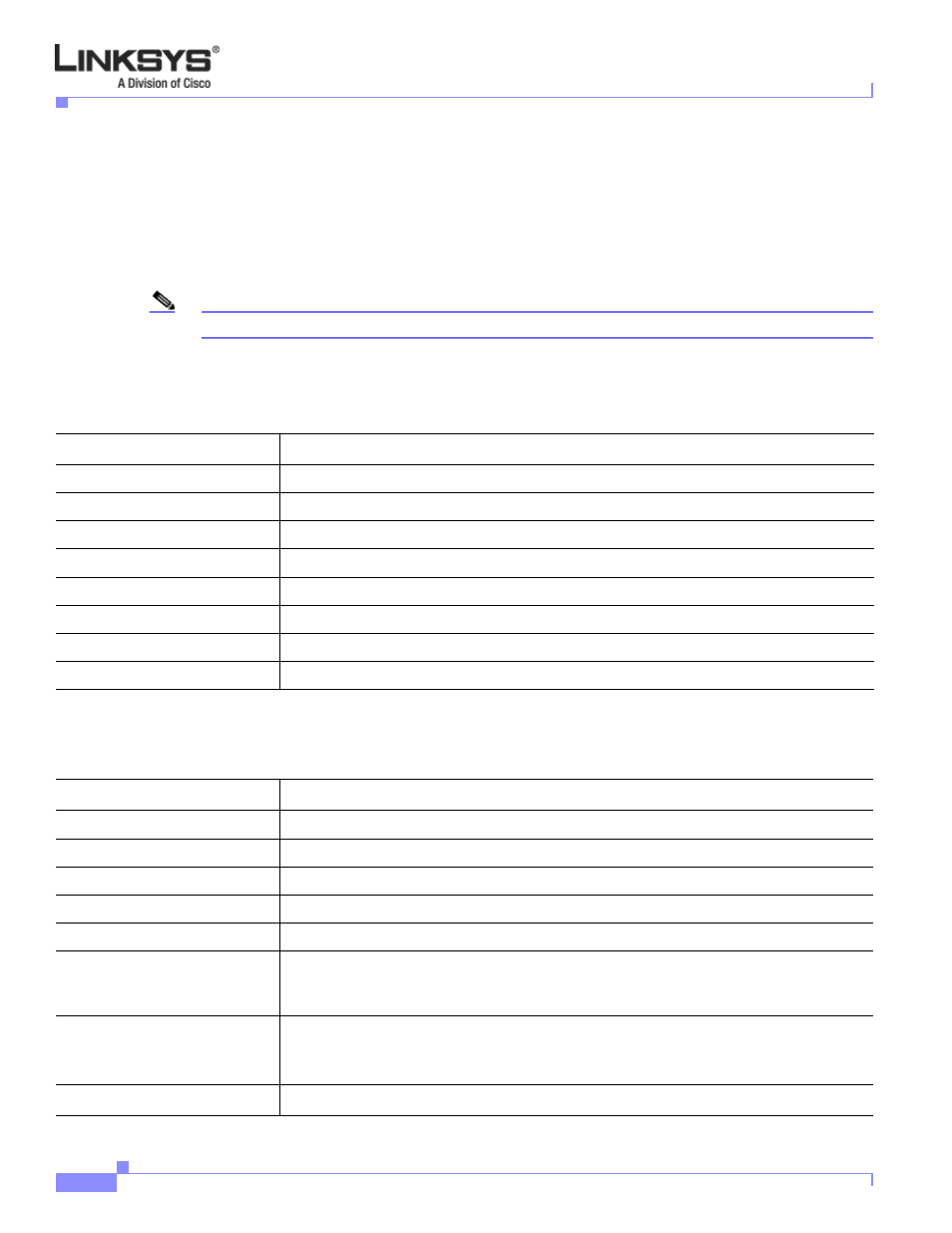 LINKSYS®
A Division of Cisco